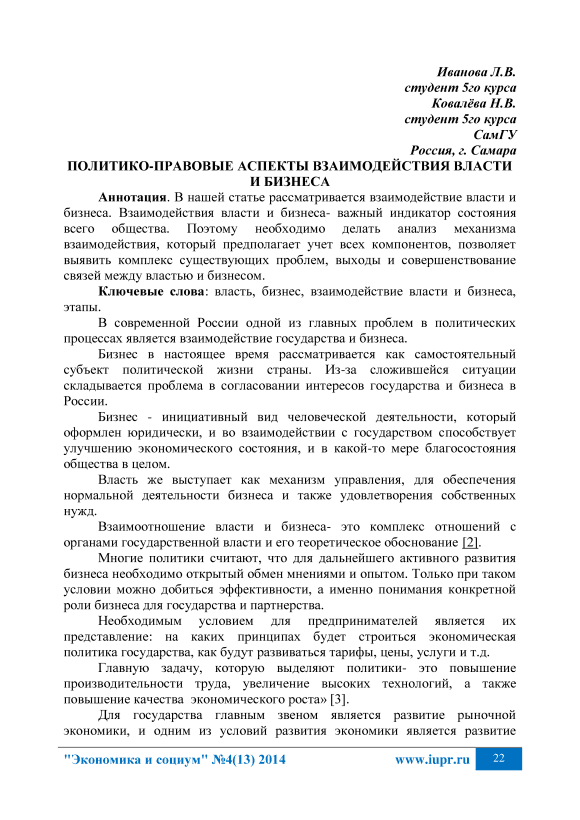 Иванова Л.В.
студент 5го курса
Ковалёва Н.В.
студент 5го курса
СамГУ
Россия, г. Самара

ПОЛИТИКО-ПРАВОВЫЕ АСПЕКТЫ ВЗАИМОДЕЙСТВИЯ ВЛАСТИ И БИЗНЕСА

Аннотация. В нашей статье рассматривается взаимодействие власти и бизнеса. Взаимодействия власти и бизнеса- важный индикатор состояния всего общества. Поэтому необходимо делать анализ механизма взаимодействия, который предполагает учет всех компонентов, позволяет выявить комплекс существующих проблем, выходы и совершенствование связей между властью и бизнесом.

Ключевые слова: власть, бизнес, взаимодействие власти и бизнеса, этапы.

В современной России одной из главных проблем в политических процессах является взаимодействие государства и бизнеса.

Бизнес в настоящее время рассматривается как самостоятельный субъект политической жизни страны. Из-за сложившейся ситуации складывается проблема в согласовании интересов государства и бизнеса в России.

Бизнес - инициативный вид человеческой деятельности, который оформлен юридически, и во взаимодействии с государством способствует улучшению экономического состояния, и в какой-то мере благосостояния общества в целом.

Власть же выступает как механизм управления, для обеспечения нормальной деятельности бизнеса и также удовлетворения собственных нужд.

Взаимоотношение власти и бизнеса- это комплекс отношений с органами государственной власти и его теоретическое обоснование [2].

Многие политики считают, что для дальнейшего активного развития бизнеса необходимо открытый обмен мнениями и опытом. Только при таком условии можно добиться эффективности, а именно понимания конкретной роли бизнеса для государства и партнерства.

Необходимым условием для предпринимателей является их представление: на каких принципах будет строиться экономическая политика государства, как будут развиваться тарифы, цены, услуги и т.д.

Главную задачу, которую выделяют политики- это повышение производительности труда, увеличение высоких технологий, а также повышение качества экономического роста» [3].

Для государства главным звеном является развитие рыночной экономики, и одним из условий развития экономики является развитие

"Экономика и социум" №4(13) 2014 www.iupr.ru 22